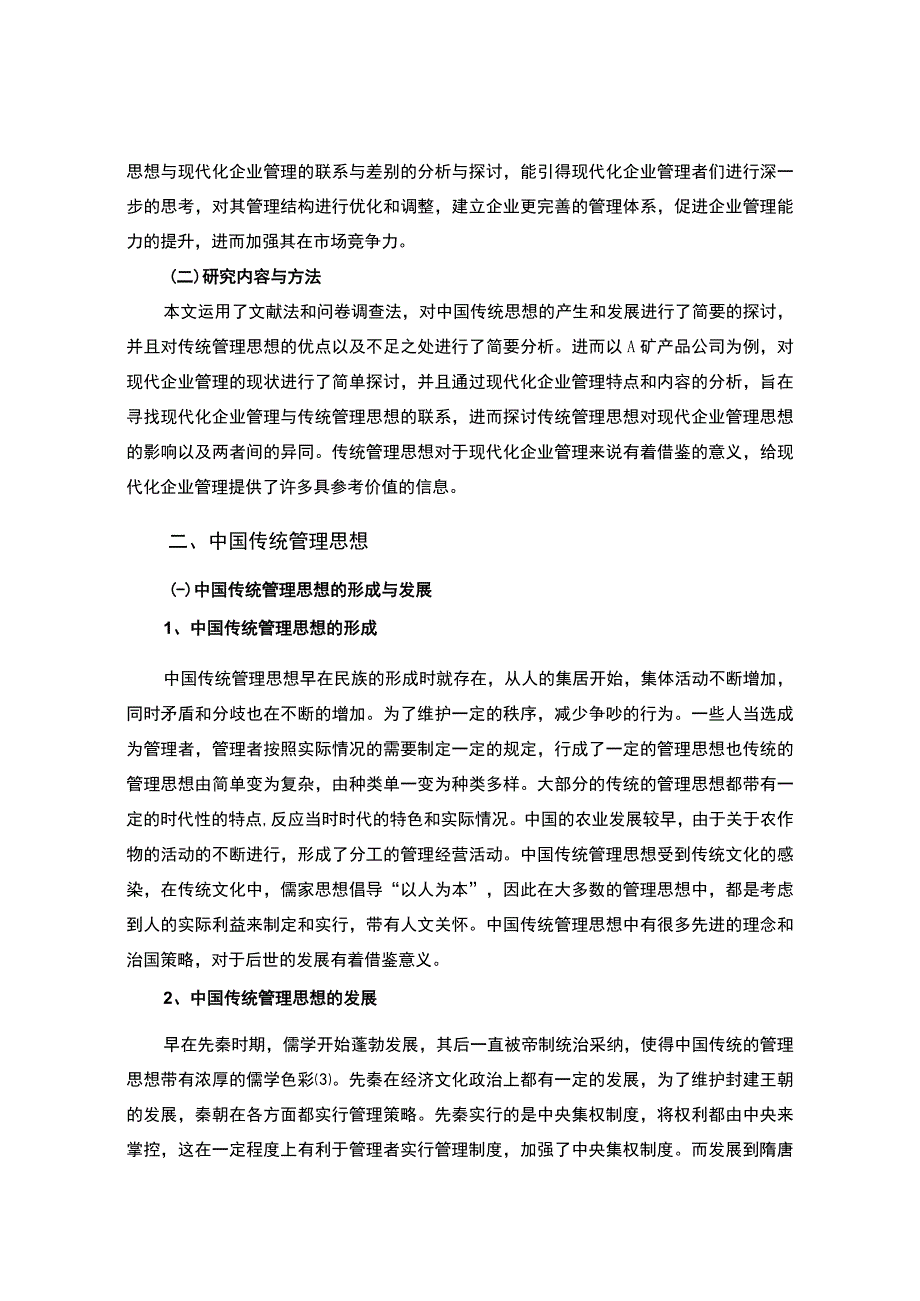 思想与现代化企业管理的联系与差别的分析与探讨，能引得现代化企业管理者们进行深一步的思考，对其管理结构进行优化和调整，建立企业更完善的管理体系，促进企业管理能力的提升，进而加强其在市场竞争力。

（二）研究内容与方法

本文运用了文献法和问卷调查法，对中国传统思想的产生和发展进行了简要的探讨，并且对传统管理思想的优点以及不足之处进行了简要分析。进而以A矿产品公司为例，对现代企业管理的现状进行了简单探讨，并且通过现代化企业管理特点和内容的分析，旨在寻找现代化企业管理与传统管理思想的联系，进而探讨传统管理思想对现代企业管理思想的影响以及两者间的异同。传统管理思想对于现代化企业管理来说有着借鉴的意义，给现代化企业管理提供了许多具参考价值的信息。

二、中国传统管理思想

(一)中国传统管理思想的形成与发展

1、中国传统管理思想的形成

中国传统管理思想早在民族的形成时就存在，从人的集居开始，集体活动不断增加，同时矛盾和分歧也在不断的增加。为了维护一定的秩序，减少争吵的行为。一些人当选成为管理者，管理者按照实际情况的需要制定一定的规定，行成了一定的管理思想也传统的管理思想由简单变为复杂，由种类单一变为种类多样。大部分的传统的管理思想都带有一定的时代性的特点,反应当时时代的特色和实际情况。中国的农业发展较早，由于关于农作物的活动的不断进行，形成了分工的管理经营活动。中国传统管理思想受到传统文化的感染，在传统文化中，儒家思想倡导“以人为本”，因此在大多数的管理思想中，都是考虑到人的实际利益来制定和实行，带有人文关怀。中国传统管理思想中有很多先进的理念和治国策略，对于后世的发展有着借鉴意义。

2、中国传统管理思想的发展

早在先秦时期，儒学开始蓬勃发展，其后一直被帝制统治采纳，使得中国传统的管理思想带有浓厚的儒学色彩(3)。先秦在经济文化政治上都有一定的发展，为了维护封建王朝的发展，秦朝在各方面都实行管理策略。先秦实行的是中央集权制度，将权利都由中央来掌控，这在一定程度上有利于管理者实行管理制度，加强了中央集权制度。而发展到隋唐